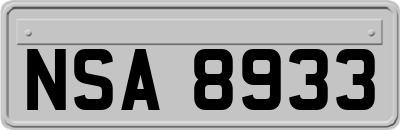 NSA 8933